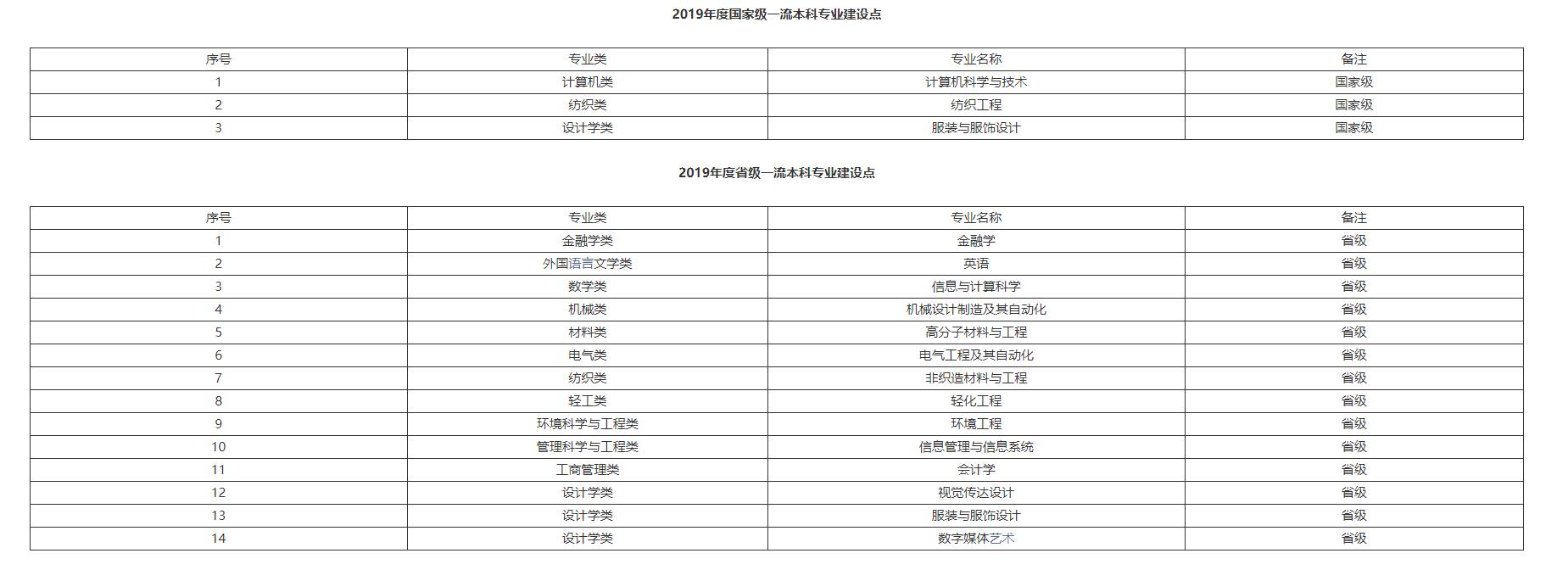 2019年度国家级一流本科专业建设点

| 序号 | 专业类 | 专业名称 | 备注 |
|---|---|---|---|
| 1 | 计算机类 | 计算机科学与技术 | 国家级 |
| 2 | 纺织类 | 纺织工程 | 国家级 |
| 3 | 设计学类 | 服装与服饰设计 | 国家级 |

2019年度省级一流本科专业建设点

| 序号 | 专业类 | 专业名称 | 备注 |
|---|---|---|---|
| 1 | 金融学类 | 金融学 | 省级 |
| 2 | 外国语言文学类 | 英语 | 省级 |
| 3 | 数学类 | 信息与计算科学 | 省级 |
| 4 | 机械类 | 机械设计制造及其自动化 | 省级 |
| 5 | 材料类 | 高分子材料与工程 | 省级 |
| 6 | 电气类 | 电气工程及其自动化 | 省级 |
| 7 | 纺织类 | 非织造材料与工程 | 省级 |
| 8 | 轻工类 | 轻化工程 | 省级 |
| 9 | 环境科学与工程类 | 环境工程 | 省级 |
| 10 | 管理科学与工程类 | 信息管理与信息系统 | 省级 |
| 11 | 工商管理类 | 会计学 | 省级 |
| 12 | 设计学类 | 视觉传达设计 | 省级 |
| 13 | 设计学类 | 服装与服饰设计 | 省级 |
| 14 | 设计学类 | 数字媒体艺术 | 省级 |